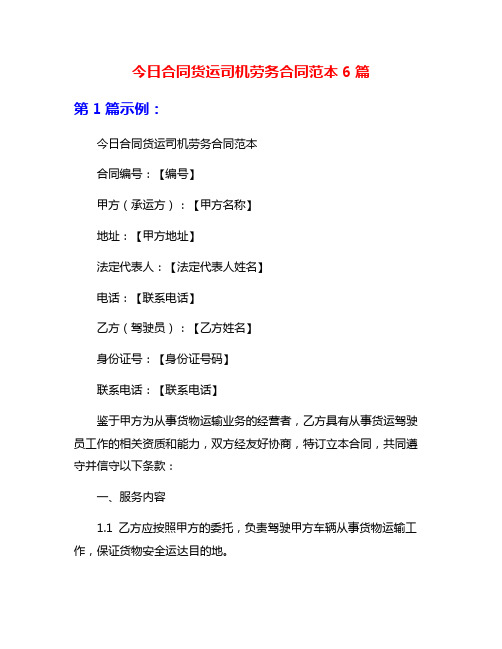 今日合同货运司机劳务合同范本 6 篇

第 1 篇示例：

今日合同货运司机劳务合同范本

合同编号：【编号】

甲方（承运方）：【甲方名称】

地址：【甲方地址】

法定代表人：【法定代表人姓名】

电话：【联系电话】

乙方（驾驶员）：【乙方姓名】

身份证号：【身份证号码】

联系电话：【联系电话】

鉴于甲方为从事货物运输业务的经营者，乙方具有从事货运驾驶员工作的相关资质和能力，双方经友好协商，特订立本合同，共同遵守并信守以下条款：

一、服务内容

1.1 乙方应按照甲方的委托，负责驾驶甲方车辆从事货物运输工作，保证货物安全运达目的地。